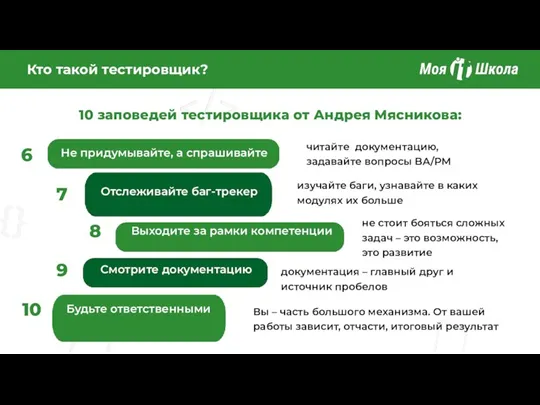 Кто такой тестировщик?

Моя Школа

10 заповедей тестировщика от Андрея Мясникова:

6 Не придумывайте, а спрашивайте

читайте документацию, задавайте вопросы BA/PM

7 Отслеживайте баг-трекер

изучайте баги, узнавайте в каких модулях их больше

8 Выходите за рамки компетенции

не стоит бояться сложных задач – это возможность, это развитие

9 Смотрите документацию

документация – главный друг и источник пробелов

10 Будьте ответственными

Вы – часть большого механизма. От вашей работы зависит, отчасти, итоговый результат